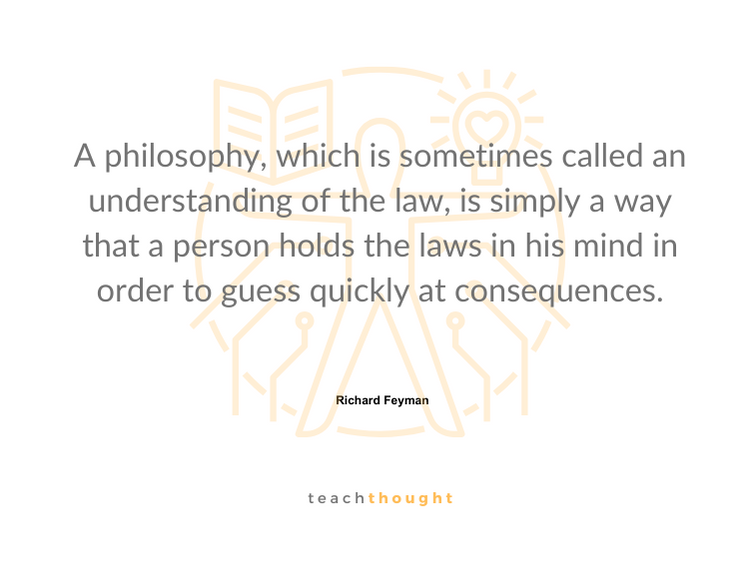 A philosophy, which is sometimes called an understanding of the law, is simply a way that a person holds the laws in his mind in order to guess quickly at consequences.

Richard Feyman

teachthought